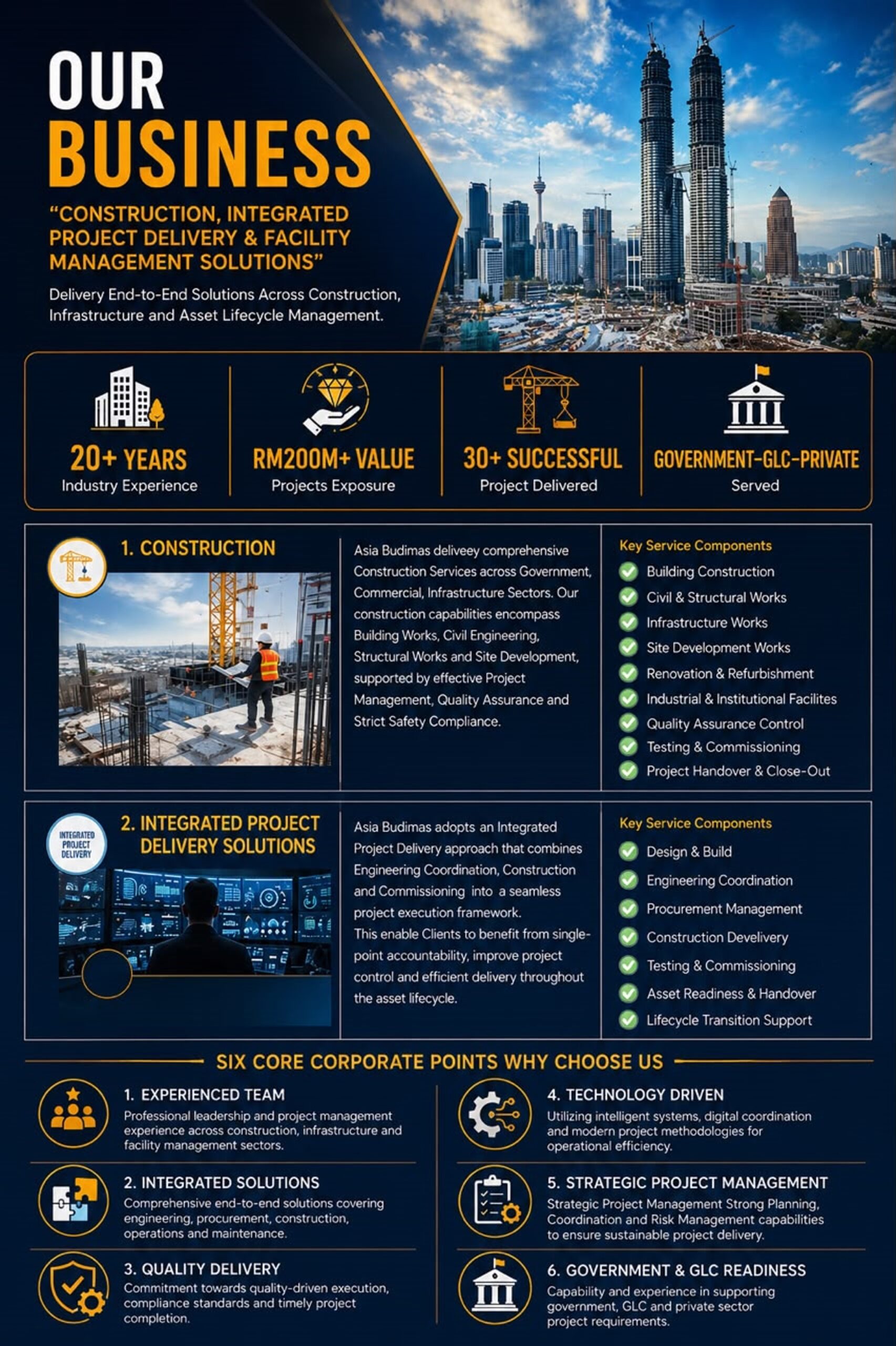 OUR BUSINESS

"CONSTRUCTION, INTEGRATED PROJECT DELIVERY & FACILITY MANAGEMENT SOLUTIONS"

Delivery End-to-End Solutions Across Construction, Infrastructure and Asset Lifecycle Management.

20+ YEARS
Industry Experience

RM200M+ VALUE
Projects Exposure

30+ SUCCESSFUL
Project Delivered

GOVERNMENT-GLC-PRIVATE
Served

1. CONSTRUCTION

Asia Budimas deliveey comprehensive Construction Services across Government, Commercial, Infrastructure Sectors. Our construction capabilities encompass Building Works, Civil Engineering, Structural Works and Site Development, supported by effective Project Management, Quality Assurance and Strict Safety Compliance.

Key Service Components
Building Construction
Civil & Structural Works
Infrastructure Works
Site Development Works
Renovation & Refurbishment
Industrial & Institutional Facilites
Quality Assurance Control
Testing & Commissioning
Project Handover & Close-Out

INTEGRATED PROJECT DELIVERY

2. INTEGRATED PROJECT DELIVERY SOLUTIONS

Asia Budimas adopts an Integrated Project Delivery approach that combines Engineering Coordination, Construction and Commissioning into a seamless project execution framework.
This enable Clients to benefit from single-point accountability, improve project control and efficient delivery throughout the asset lifecycle.

Key Service Components
Design & Build
Engineering Coordination
Procurement Management
Construction Develivery
Testing & Commissioning
Asset Readiness & Handover
Lifecycle Transition Support

SIX CORE CORPORATE POINTS WHY CHOOSE US

1. EXPERIENCED TEAM
Professional leadership and project management experience across construction, infrastructure and facility management sectors.

2. INTEGRATED SOLUTIONS
Comprehensive end-to-end solutions covering engineering, procurement, construction, operations and maintenance.

3. QUALITY DELIVERY
Commitment towards quality-driven execution, compliance standards and timely project completion.

4. TECHNOLOGY DRIVEN
Utilizing intelligent systems, digital coordination and modern project methodologies for operational efficiency.

5. STRATEGIC PROJECT MANAGEMENT
Strategic Project Management Strong Planning, Coordination and Risk Management capabilities to ensure sustainable project delivery.

6. GOVERNMENT & GLC READINESS
Capability and experience in supporting government, GLC and private sector project requirements.